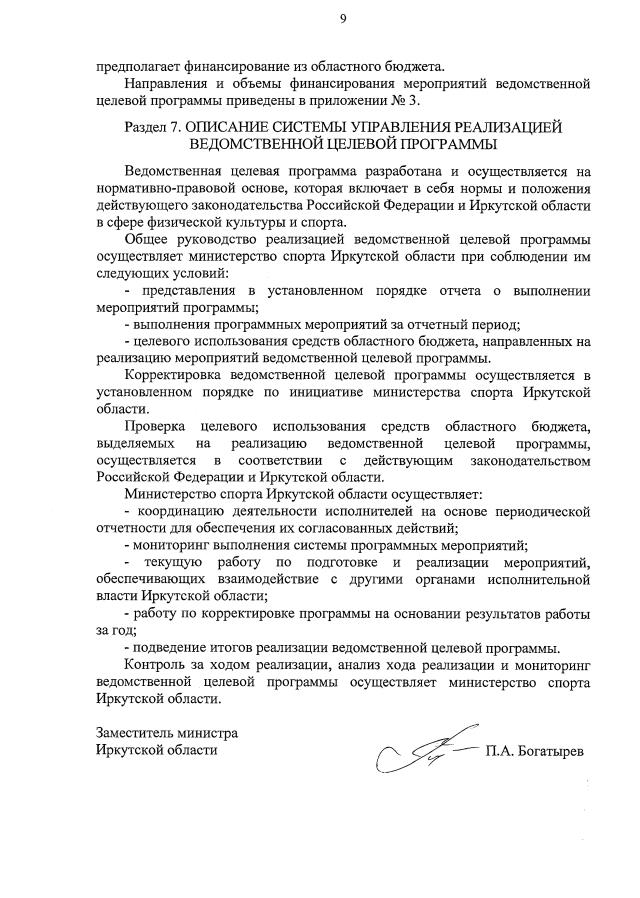 9

предполагает финансирование из областного бюджета.

Направления и объемы финансирования мероприятий ведомственной целевой программы приведены в приложении № 3.

Раздел 7. ОПИСАНИЕ СИСТЕМЫ УПРАВЛЕНИЯ РЕАЛИЗАЦИЕЙ ВЕДОМСТВЕННОЙ ЦЕЛЕВОЙ ПРОГРАММЫ

Ведомственная целевая программа разработана и осуществляется на нормативно-правовой основе, которая включает в себя нормы и положения действующего законодательства Российской Федерации и Иркутской области в сфере физической культуры и спорта.

Общее руководство реализацией ведомственной целевой программы осуществляет министерство спорта Иркутской области при соблюдении им следующих условий:

- представления в установленном порядке отчета о выполнении мероприятий программы;

- выполнения программных мероприятий за отчетный период;

- целевого использования средств областного бюджета, направленных на реализацию мероприятий ведомственной целевой программы.

Корректировка ведомственной целевой программы осуществляется в установленном порядке по инициативе министерства спорта Иркутской области.

Проверка целевого использования средств областного бюджета, выделяемых на реализацию ведомственной целевой программы, осуществляется в соответствии с действующим законодательством Российской Федерации и Иркутской области.

Министерство спорта Иркутской области осуществляет:

- координацию деятельности исполнителей на основе периодической отчетности для обеспечения их согласованных действий;

- мониторинг выполнения системы программных мероприятий;

- текущую работу по подготовке и реализации мероприятий, обеспечивающих взаимодействие с другими органами исполнительной власти Иркутской области;

- работу по корректировке программы на основании результатов работы за год;

- подведение итогов реализации ведомственной целевой программы.

Контроль за ходом реализации, анализ хода реализации и мониторинг ведомственной целевой программы осуществляет министерство спорта Иркутской области.

Заместитель министра
Иркутской области

П.А. Богатырев